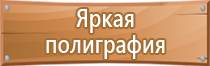 Яркая
полиграфия